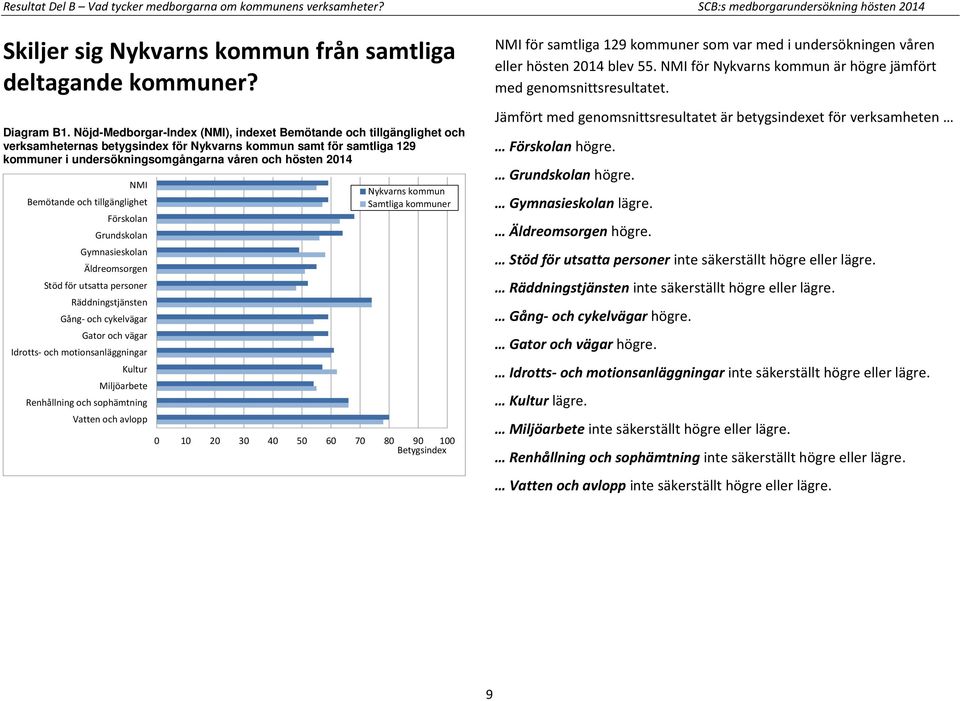 Resultat Del B – Vad tycker medborgarna om kommunens verksamheter?

SCB:s medborgarundersökning hösten 2014

Skiljer sig Nykvarns kommun från samtliga deltagande kommuner?

Diagram B1. Nöjd-Medborgar-Index (NMI), indexet Bemötande och tillgänglighet och verksamheternas betygsindex för Nykvarns kommun samt för samtliga 129 kommuner i undersökningsomgångarna våren och hösten 2014

NMI
Bemötande och tillgänglighet
Förskolan
Grundskolan
Gymnasieskolan
Äldreomsorgen
Stöd för utsatta personer
Räddningstjänsten
Gång- och cykelvägar
Gator och vägar
Idrotts- och motionsanläggningar
Kultur
Miljöarbete
Renhållning och sophämtning
Vatten och avlopp

Nykvarns kommun
Samtliga kommuner

0 10 20 30 40 50 60 70 80 90 100
Betygsindex

NMI för samtliga 129 kommuner som var med i undersökningen våren eller hösten 2014 blev 55. NMI för Nykvarns kommun är högre jämfört med genomsnittsresultatet.

Jämfört med genomsnittsresultatet är betygsindexet för verksamheten …

… Förskolan högre.

… Grundskolan högre.

… Gymnasieskolan lägre.

… Äldreomsorgen högre.

… Stöd för utsatta personer inte säkerställt högre eller lägre.

… Räddningstjänsten inte säkerställt högre eller lägre.

… Gång- och cykelvägar högre.

… Gator och vägar högre.

… Idrotts- och motionsanläggningar inte säkerställt högre eller lägre.

… Kultur lägre.

… Miljöarbete inte säkerställt högre eller lägre.

… Renhållning och sophämtning inte säkerställt högre eller lägre.

… Vatten och avlopp inte säkerställt högre eller lägre.

9